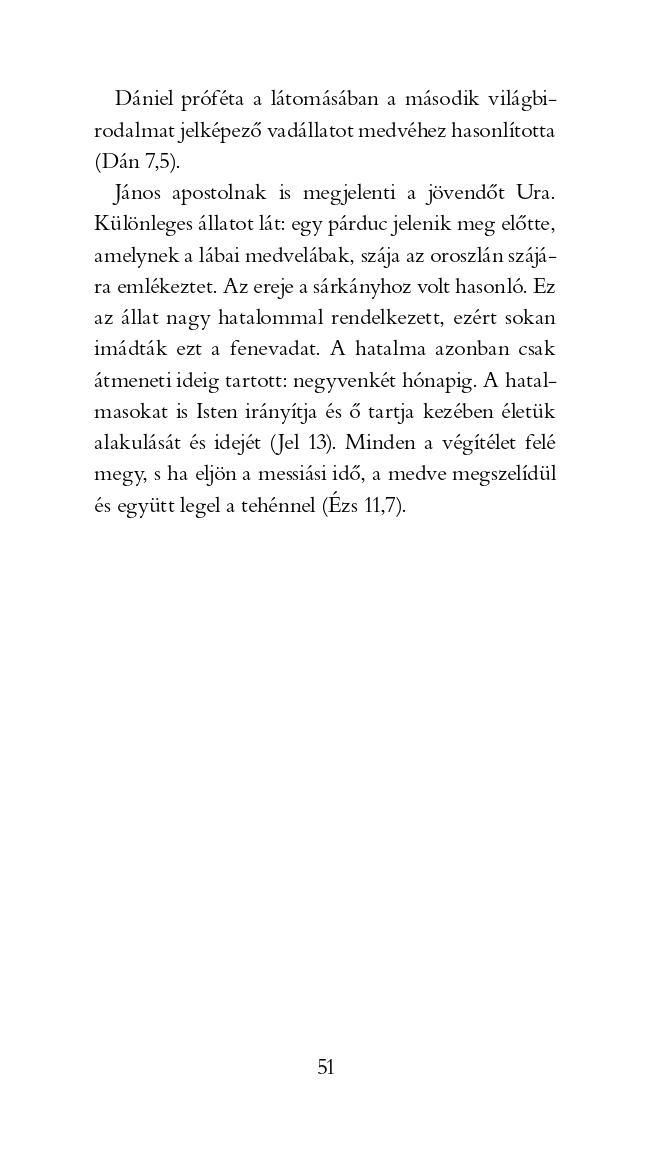 Dániel próféta a látomásában a második világbirodalmat jelképező vadállatot medvéhez hasonlította (Dán 7,5).

János apostolnak is megjelenti a jövendőt Ura. Különleges állatot lát: egy párduc jelenik meg előtte, amelynek a lábai medvelábak, szája az oroszlán szájára emlékeztet. Az ereje a sárkányhoz volt hasonló. Ez az állat nagy hatalommal rendelkezett, ezért sokan imádták ezt a fenevadat. A hatalma azonban csak átmeneti ideig tartott: negyvenkét hónapig. A hatalmasokat is Isten irányítja és ő tartja kezében életük alakulását és idejét (Jel 13). Minden a végítélet felé megy, s ha eljön a messiási idő, a medve megszelídül és együtt legel a tehénnel (Ézs 11,7).

51